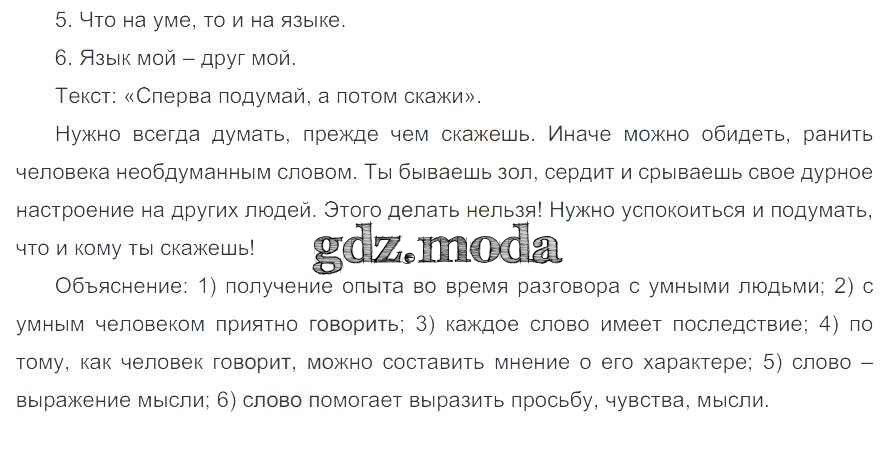 5. Что на уме, то и на языке.

6. Язык мой – друг мой.

Текст: «Сперва подумай, а потом скажи».

Нужно всегда думать, прежде чем скажешь. Иначе можно обидеть, ранить человека необдуманным словом. Ты бываешь зол, сердит и срываешь свое дурное настроение на других людей. Этого делать нельзя! Нужно успокоиться и подумать, что и кому ты скажешь!

Объяснение: 1) получение опыта во время разговора с умными людьми; 2) с умным человеком приятно говорить; 3) каждое слово имеет последствие; 4) по тому, как человек говорит, можно составить мнение о его характере; 5) слово – выражение мысли; 6) слово помогает выразить просьбу, чувства, мысли.

gdz.moda